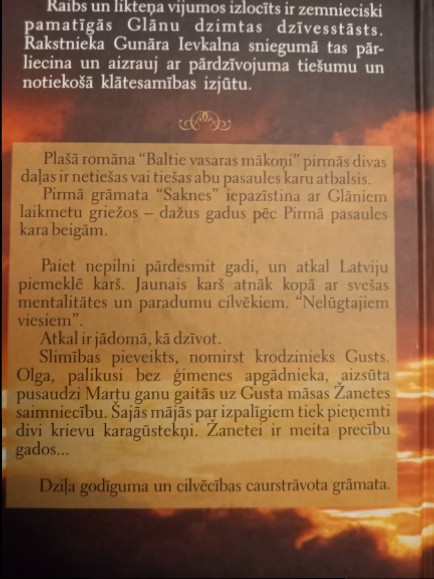 Raibs un likteņa vijumos izlocīts ir zemnieciski pamatīgās Glānu dzimtas dzīvesstāsts. Rakstnieka Gunāra Ievkalna sniegumā tas pārliecina un aizrauj ar pārdzīvojuma tiešumu un notiekošā klātesamības izjūtu.

Plašā romāna "Baltie vasaras mākoņi" pirmās divas daļas ir netiešas vai tiešas abu pasaules karu atbalsis.

Pirmā grāmata "Saknes" iepazīstina ar Glāniem laikmetu griežos – dažus gadus pēc Pirmā pasaules kara beigām.

Paiet nepilni pārdesmit gadi, un atkal Latviju piemeklē karš. Jaunais karš atnāk kopā ar svešas mentalitātes un paradumu cilvēkiem. "Nelūgtajiem viesiem".

Atkal ir jādomā, kā dzīvot.

Slimības pieveikts, nomirst krodzinieks Gusts. Olga, palikusi bez ģimenes apgādnieka, aizsūta pusaudzi Martu ganu gaitās uz Gusta māsas Žanetes saimniecību. Šajās mājās par izpalīgiem tiek pieņemti divi krievu karagūstekņi. Žanetei ir meita precību gados...

Dziļa godīguma un cilvēcības caurstrāvota grāmata.